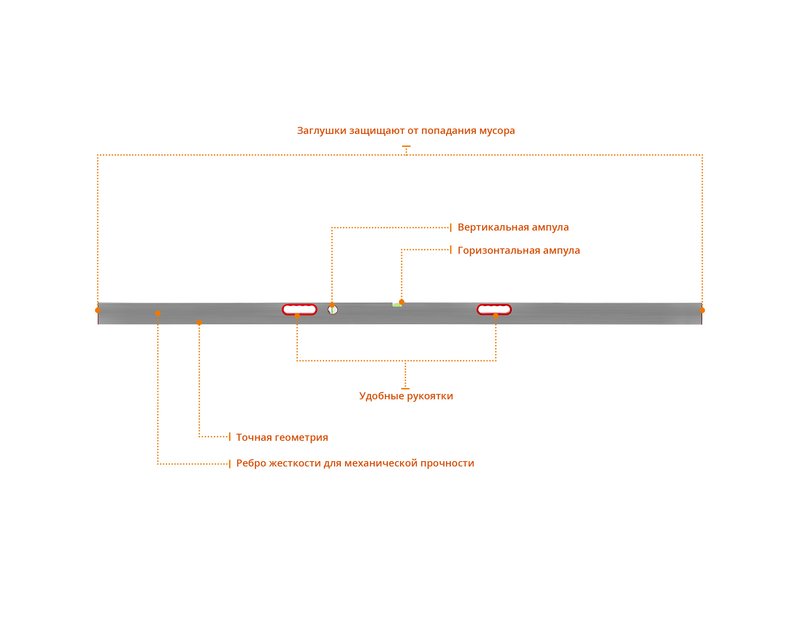 Заглушки защищают от попадания мусора

Вертикальная ампула

Горизонтальная ампула

Удобные рукоятки

Точная геометрия

Ребро жесткости для механической прочности